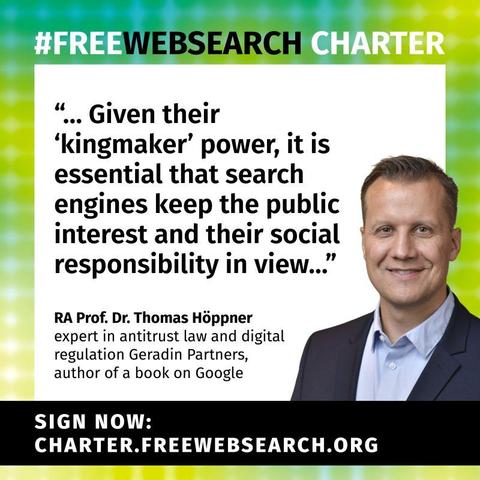 #FREEWEBSEARCH CHARTER

“... Given their ‘kingmaker’ power, it is essential that search engines keep the public interest and their social responsibility in view...”

RA Prof. Dr. Thomas Höppner
expert in antitrust law and digital regulation Geradin Partners, author of a book on Google

SIGN NOW:
CHARTER.FREEWEBSEARCH.ORG